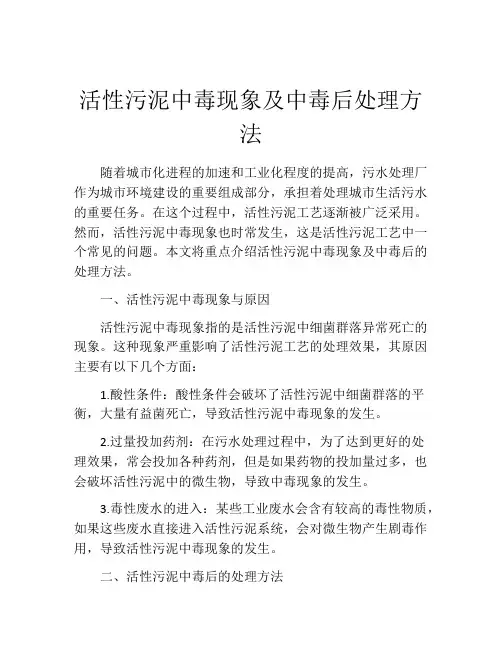 活性污泥中毒现象及中毒后处理方法

随着城市化进程的加速和工业化程度的提高，污水处理厂作为城市环境建设的重要组成部分，承担着处理城市生活污水的重要任务。在这个过程中，活性污泥工艺逐渐被广泛采用。然而，活性污泥中毒现象也时常发生，这是活性污泥工艺中一个常见的问题。本文将重点介绍活性污泥中毒现象及中毒后的处理方法。

一、活性污泥中毒现象与原因

活性污泥中毒现象指的是活性污泥中细菌群落异常死亡的现象。这种现象严重影响了活性污泥工艺的处理效果，其原因主要有以下几个方面：

1.酸性条件：酸性条件会破坏了活性污泥中细菌群落的平衡，大量有益菌死亡，导致活性污泥中毒现象的发生。

2.过量投加药剂：在污水处理过程中，为了达到更好的处理效果，常会投加各种药剂，但是如果药物的投加量过多，也会破坏活性污泥中的微生物，导致中毒现象的发生。

3.毒性废水的进入：某些工业废水会含有较高的毒性物质，如果这些废水直接进入活性污泥系统，会对微生物产生剧毒作用，导致活性污泥中毒现象的发生。

二、活性污泥中毒后的处理方法